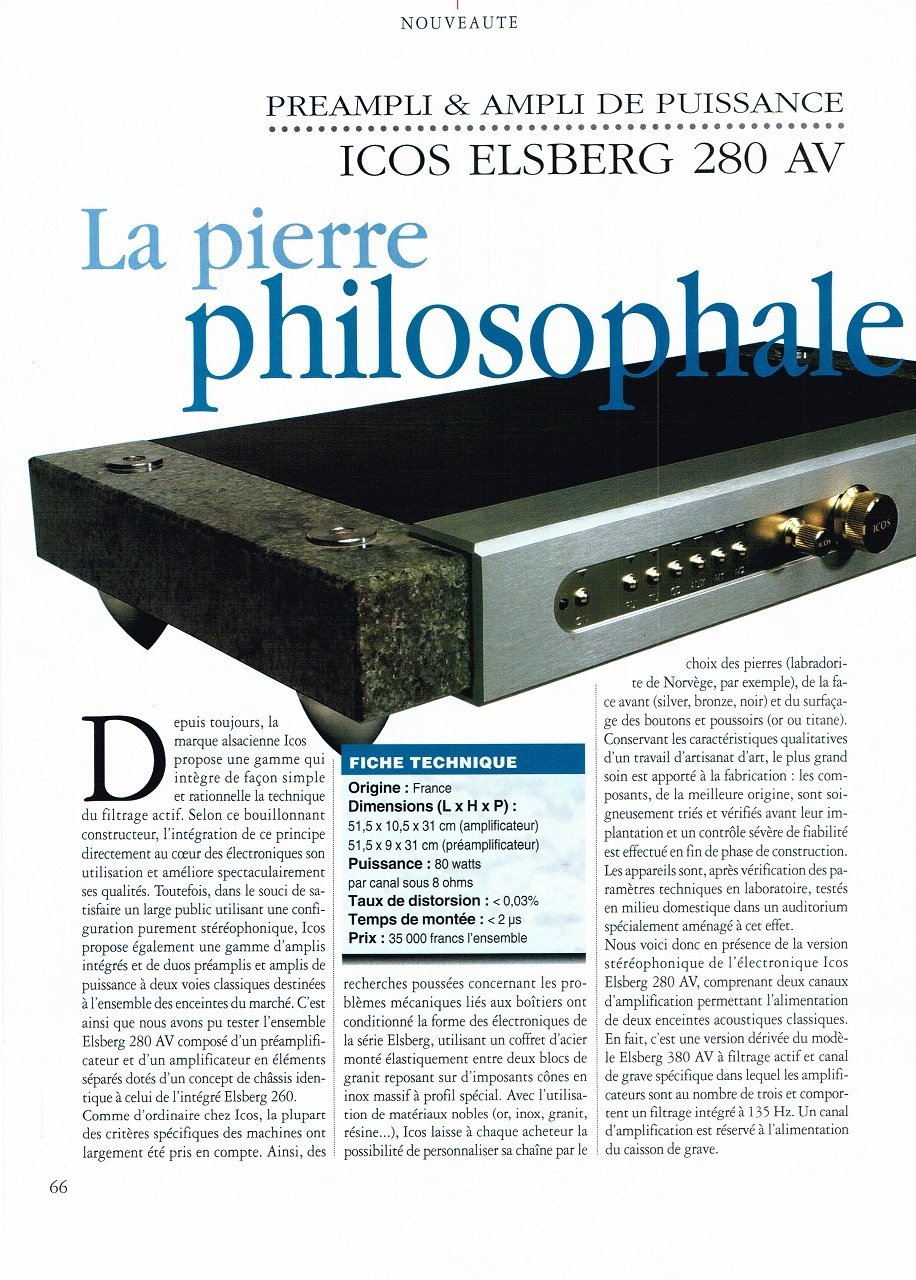 NOUVEAUTE

PREAMPLI & AMPLI DE PUISSANCE

ICOS ELSBERG 280 AV

La pierre philosophale

ICOS

Depuis toujours, la marque alsacienne Icos propose une gamme qui intègre de façon simple et rationnelle la technique du filtrage actif. Selon ce bouillonnant constructeur, l'intégration de ce principe directement au cœur des électroniques son utilisation et améliore spectaculairement ses qualités. Toutefois, dans le souci de satisfaire un large public utilisant une configuration purement stéréophonique, Icos propose également une gamme d'amplis intégrés et de duos préamplis et amplis de puissance à deux voies classiques destinées à l'ensemble des enceintes du marché. C'est ainsi que nous avons pu tester l'ensemble Elsberg 280 AV composé d'un préamplificateur et d'un amplificateur en éléments séparés dotés d'un concept de châssis identique à celui de l'intégré Elsberg 260.
Comme d'ordinaire chez Icos, la plupart des critères spécifiques des machines ont largement été pris en compte. Ainsi, des

FICHE TECHNIQUE
Origine : France
Dimensions (L x H x P) :
51,5 x 10,5 x 31 cm (amplificateur)
51,5 x 9 x 31 cm (préamplificateur)
Puissance : 80 watts par canal sous 8 ohms
Taux de distorsion : < 0,03%
Temps de montée : < 2 µs
Prix : 35 000 francs l'ensemble

recherches poussées concernant les problèmes mécaniques liés aux boîtiers ont conditionné la forme des électroniques de la série Elsberg, utilisant un coffret d'acier monté élastiquement entre deux blocs de granit reposant sur d'imposants cônes en inox massif à profil spécial. Avec l'utilisation de matériaux nobles (or, inox, granit, résine...), Icos laisse à chaque acheteur la possibilité de personnaliser sa chaîne par le

choix des pierres (labradorite de Norvège, par exemple), de la face avant (silver, bronze, noir) et du surfaçage des boutons et poussoirs (or ou titane). Conservant les caractéristiques qualitatives d'un travail d'artisanat d'art, le plus grand soin est apporté à la fabrication : les composants, de la meilleure origine, sont soigneusement triés et vérifiés avant leur implantation et un contrôle sévère de fiabilité est effectué en fin de phase de construction. Les appareils sont, après vérification des paramètres techniques en laboratoire, testés en milieu domestique dans un auditorium spécialement aménagé à cet effet.
Nous voici donc en présence de la version stéréophonique de l'électronique Icos Elsberg 280 AV, comprenant deux canaux d'amplification permettant l'alimentation de deux enceintes acoustiques classiques. En fait, c'est une version dérivée du modèle Elsberg 380 AV à filtrage actif et canal de grave spécifique dans lequel les amplificateurs sont au nombre de trois et comportent un filtrage intégré à 135 Hz. Un canal d'amplification est réservé à l'alimentation du caisson de grave.

66